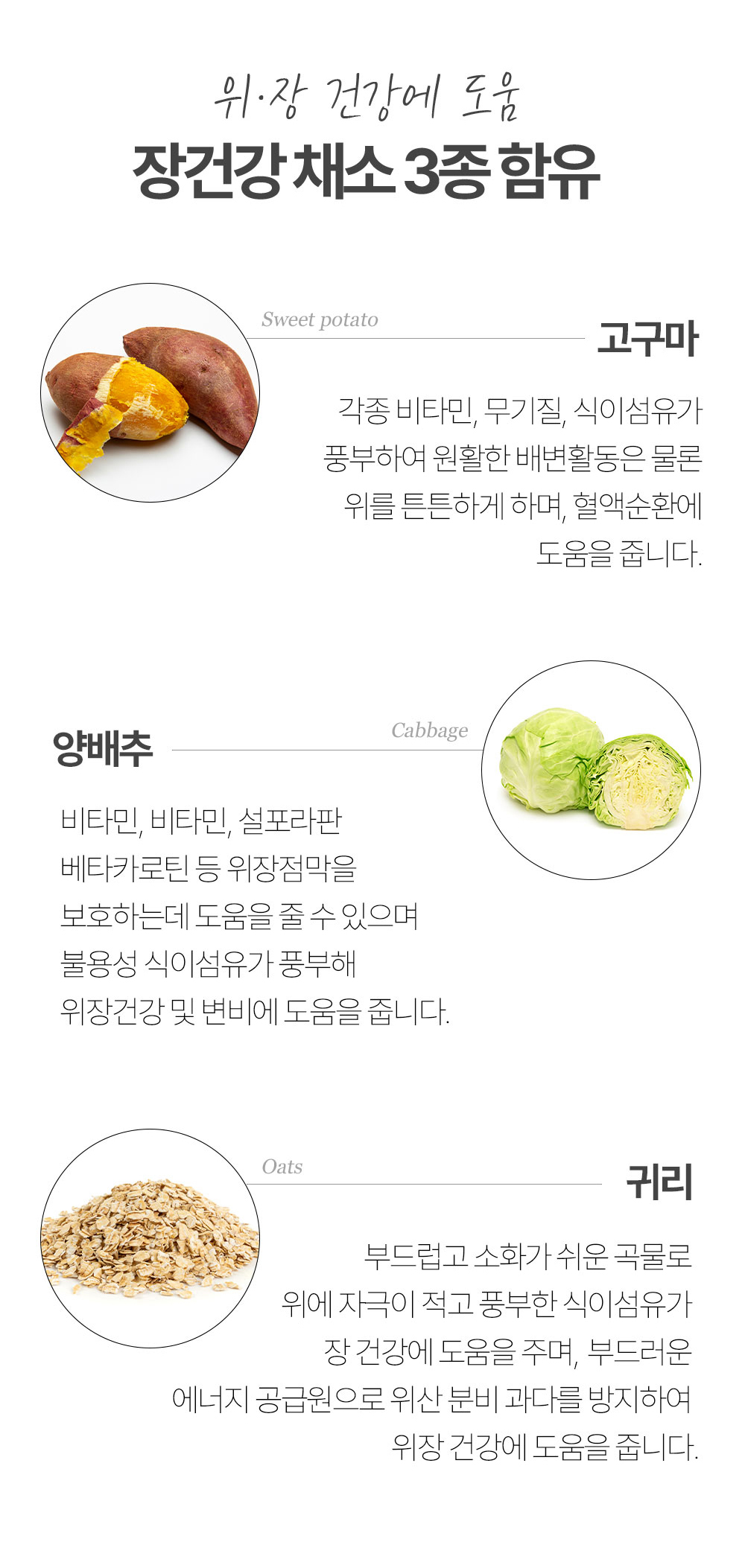 위·장 건강에 도움

장건강 채소 3종 함유

Sweet potato

고구마

각종 비타민, 무기질, 식이섬유가 풍부하여 원활한 배변활동은 물론 위를 튼튼하게 하며, 혈액순환에 도움을 줍니다.

양배추

Cabbage

비타민, 비타민, 설포라판 베타카로틴 등 위장점막을 보호하는데 도움을 줄 수 있으며 불용성 식이섬유가 풍부해 위장건강 및 변비에 도움을 줍니다.

Oats

귀리

부드럽고 소화가 쉬운 곡물로 위에 자극이 적고 풍부한 식이섬유가 장 건강에 도움을 주며, 부드러운 에너지 공급원으로 위산 분비 과다를 방지하여 위장 건강에 도움을 줍니다.